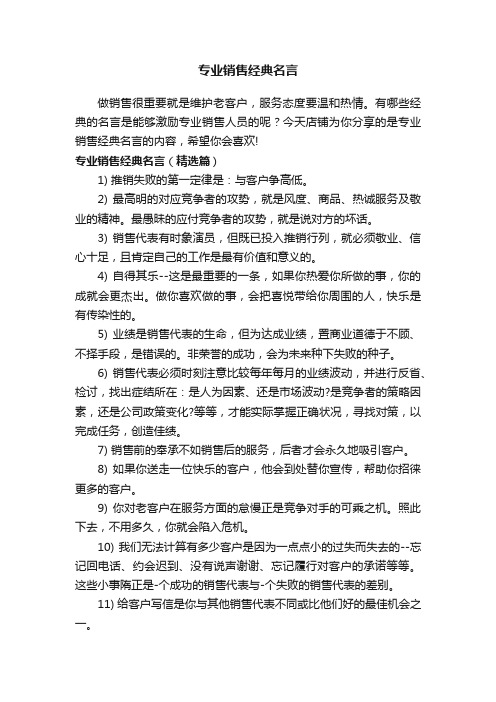 专业销售经典名言

做销售很重要就是维护老客户，服务态度要温和热情。有哪些经典的名言是能够激励专业销售人员的呢？今天店铺为你分享的是专业销售经典名言的内容，希望你会喜欢!

专业销售经典名言（精选篇）

1) 推销失败的第一定律是：与客户争高低。

2) 最高明的对应竞争者的攻势，就是风度、商品、热诚服务及敬业的精神。最愚昧的应付竞争者的攻势，就是说对方的坏话。

3) 销售代表有时象演员，但既已投入推销行列，就必须敬业、信心十足，且肯定自己的工作是最有价值和意义的。

4) 自得其乐--这是最重要的一条，如果你热爱你所做的事，你的成就会更杰出。做你喜欢做的事，会把喜悦带给你周围的人，快乐是有传染性的。

5) 业绩是销售代表的生命，但为达成业绩，置商业道德于不顾、不择手段，是错误的。非荣誉的成功，会为未来种下失败的种子。

6) 销售代表必须时刻注意比较每年每月的业绩波动，并进行反省、检讨，找出症结所在：是人为因素、还是市场波动?是竞争者的策略因素，还是公司政策变化?等等，才能实际掌握正确状况，寻找对策，以完成任务，创造佳绩。

7) 销售前的奉承不如销售后的服务，后者才会永久地吸引客户。

8) 如果你送走一位快乐的客户，他会到处替你宣传，帮助你招徕更多的客户。

9) 你对老客户在服务方面的怠慢正是竞争对手的可乘之机。照此下去，不用多久，你就会陷入危机。

10) 我们无法计算有多少客户是因为一点点小的过失而失去的--忘记回电话、约会迟到、没有说声谢谢、忘记履行对客户的承诺等等。这些小事隋正是-个成功的销售代表与-个失败的销售代表的差别。

11) 给客户写信是你与其他销售代表不同或比他们好的最佳机会之一。